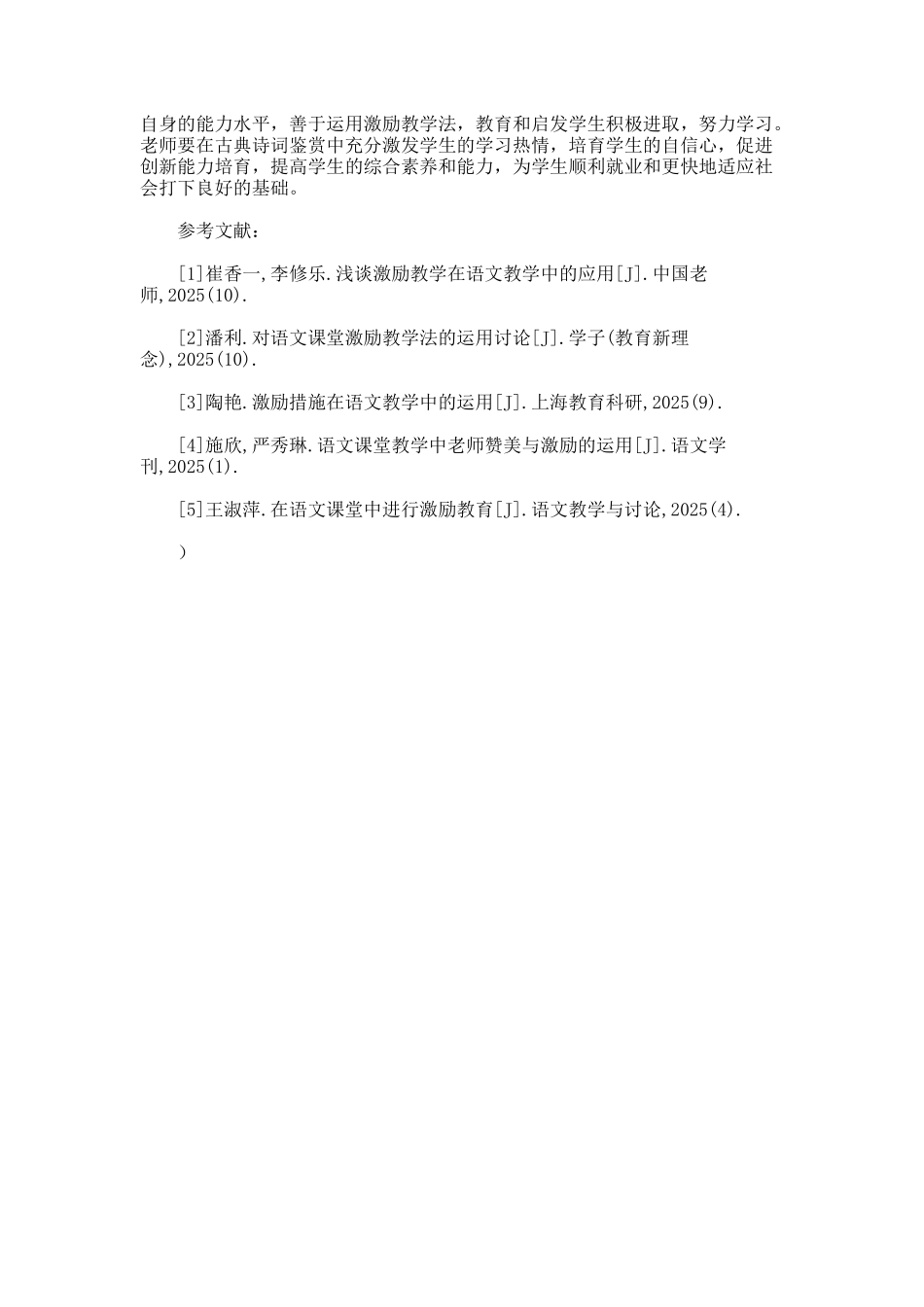 自身的能力水平，善于运用激励教学法，教育和启发学生积极进取，努力学习。老师要在古典诗词鉴赏中充分激发学生的学习热情，培育学生的自信心，促进创新能力培育，提高学生的综合素养和能力，为学生顺利就业和更快地适应社会打下良好的基础。

参考文献：

[1]崔香一,李修乐.浅谈激励教学在语文教学中的应用[J].中国老师,2025(10).

[2]潘利.对语文课堂激励教学法的运用讨论[J].学子(教育新理念),2025(10).

[3]陶艳.激励措施在语文教学中的运用[J].上海教育科研,2025(9).

[4]施欣,严秀琳.语文课堂教学中老师赞美与激励的运用[J].语文学刊,2025(1).

[5]王淑萍.在语文课堂中进行激励教育[J].语文教学与讨论,2025(4).

)